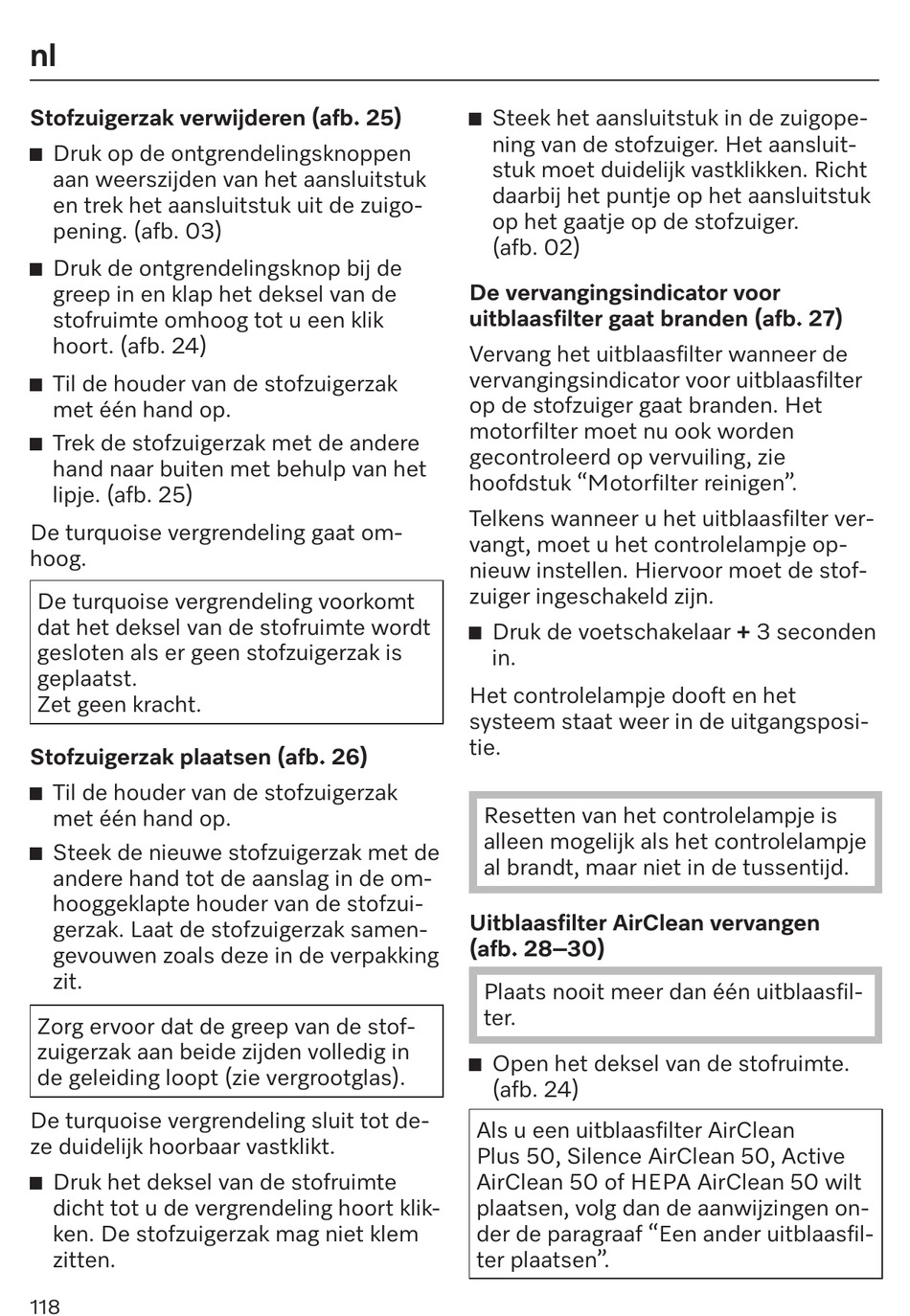 nl

Stofzuigerzak verwijderen (afb. 25)

■ Druk op de ontgrendelingsknoppen aan weerszijden van het aansluitstuk en trek het aansluitstuk uit de zuigopening. (afb. 03)

■ Druk de ontgrendelingsknop bij de greep in en klap het deksel van de stofruimte omhoog tot u een klik hoort. (afb. 24)

■ Til de houder van de stofzuigerzak met één hand op.

■ Trek de stofzuigerzak met de andere hand naar buiten met behulp van het lipje. (afb. 25)

De turquoise vergrendeling gaat omhoog.

De turquoise vergrendeling voorkomt dat het deksel van de stofruimte wordt gesloten als er geen stofzuigerzak is geplaatst.
Zet geen kracht.

Stofzuigerzak plaatsen (afb. 26)

■ Til de houder van de stofzuigerzak met één hand op.

■ Steek de nieuwe stofzuigerzak met de andere hand tot de aanslag in de omhooggeklapte houder van de stofzuigerzak. Laat de stofzuigerzak samengevouwen zoals deze in de verpakking zit.

Zorg ervoor dat de greep van de stofzuigerzak aan beide zijden volledig in de geleiding loopt (zie vergrootglas).

De turquoise vergrendeling sluit tot deze duidelijk hoorbaar vastklikt.

■ Druk het deksel van de stofruimte dicht tot u de vergrendeling hoort klikken. De stofzuigerzak mag niet klem zitten.

■ Steek het aansluitstuk in de zuigopening van de stofzuiger. Het aansluitstuk moet duidelijk vastklikken. Richt daarbij het puntje op het aansluitstuk op het gaatje op de stofzuiger. (afb. 02)

De vervangingsindicator voor uitblaasfilter gaat branden (afb. 27)

Vervang het uitblaasfilter wanneer de vervangingsindicator voor uitblaasfilter op de stofzuiger gaat branden. Het motorfilter moet nu ook worden gecontroleerd op vervuiling, zie hoofdstuk “Motorfilter reinigen”.

Telkens wanneer u het uitblaasfilter vervangt, moet u het controlelampje opnieuw instellen. Hiervoor moet de stofzuiger ingeschakeld zijn.

■ Druk de voetschakelaar + 3 seconden in.

Het controlelampje dooft en het systeem staat weer in de uitgangspositie.

Resetten van het controlelampje is alleen mogelijk als het controlelampje al brandt, maar niet in de tussentijd.

Uitblaasfilter AirClean vervangen (afb. 28–30)

Plaats nooit meer dan één uitblaasfilter.

■ Open het deksel van de stofruimte. (afb. 24)

Als u een uitblaasfilter AirClean Plus 50, Silence AirClean 50, Active AirClean 50 of HEPA AirClean 50 wilt plaatsen, volg dan de aanwijzingen onder de paragraaf “Een ander uitblaasfilter plaatsen”.

118